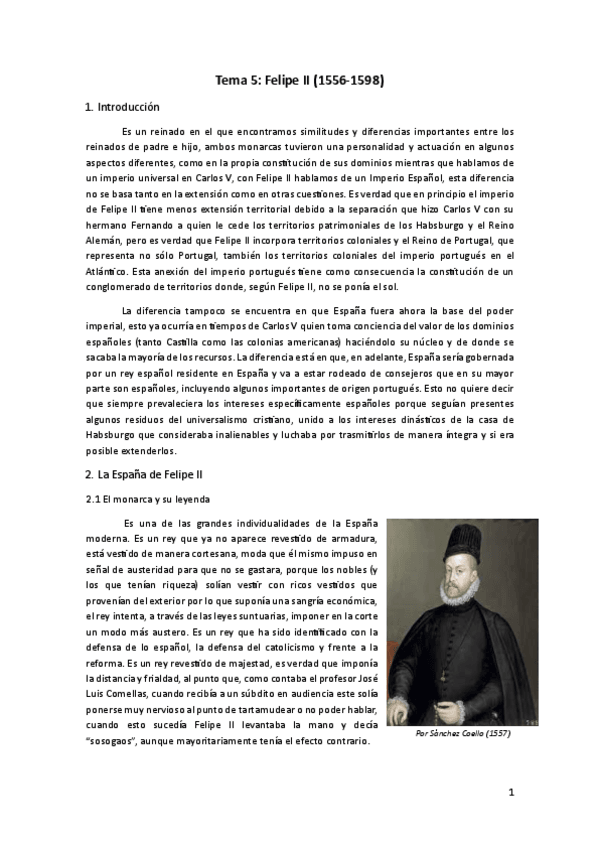 Tema 5: Felipe II (1556-1598)

1. Introducción

Es un reinado en el que encontramos similitudes y diferencias importantes entre los reinados de padre e hijo, ambos monarcas tuvieron una personalidad y actuación en algunos aspectos diferentes, como en la propia constitución de sus dominios mientras que hablamos de un imperio universal en Carlos V, con Felipe II hablamos de un Imperio Español, esta diferencia no se basa tanto en la extensión como en otras cuestiones. Es verdad que en principio el imperio de Felipe II tiene menos extensión territorial debido a la separación que hizo Carlos V con su hermano Fernando a quien le cede los territorios patrimoniales de los Habsburgo y el Reino Alemán, pero es verdad que Felipe II incorpora territorios coloniales y el Reino de Portugal, que representa no sólo Portugal, también los territorios coloniales del imperio portugués en el Atlántico. Esta anexión del imperio portugués tiene como consecuencia la constitución de un conglomerado de territorios donde, según Felipe II, no se ponía el sol.

La diferencia tampoco se encuentra en que España fuera ahora la base del poder imperial, esto ya ocurría en tiempos de Carlos V quien toma conciencia del valor de los dominios españoles (tanto Castilla como las colonias americanas) haciéndolo su núcleo y de donde se sacaba la mayoría de los recursos. La diferencia está en que, en adelante, España sería gobernada por un rey español residente en España y va a estar rodeado de consejeros que en su mayor parte son españoles, incluyendo algunos importantes de origen portugués. Esto no quiere decir que siempre prevaleciera los intereses específicamente españoles porque seguían presentes algunos residuos del universalismo cristiano, unido a los intereses dinásticos de la casa de Habsburgo que consideraba inalienables y luchaba por trasmitirlos de manera íntegra y si era posible extenderlos.

2. La España de Felipe II

2.1 El monarca y su leyenda

Es una de las grandes individualidades de la España moderna. Es un rey que ya no aparece revestido de armadura, está vestido de manera cortesana, moda que él mismo impuso en señal de austeridad para que no se gastara, porque los nobles (y los que tenían riqueza) solían vestir con ricos vestidos que provenían del exterior por lo que suponía una sangría económica, el rey intenta, a través de las leyes suntuarias, imponer en la corte un modo más austero. Es un rey que ha sido identificado con la defensa de lo español, la defensa del catolicismo y frente a la reforma. Es un rey revestido de majestad, es verdad que imponía la distancia y frialdad, al punto que, como contaba el profesor José Luis Comellas, cuando recibía a un súbdito en audiencia este solía ponerse muy nervioso al punto de tartamudear o no poder hablar, cuando esto sucedía Felipe II levantaba la mano y decía "sosogaos", aunque mayoritariamente tenía el efecto contrario.

Por Sánchez Coello (1557)

1